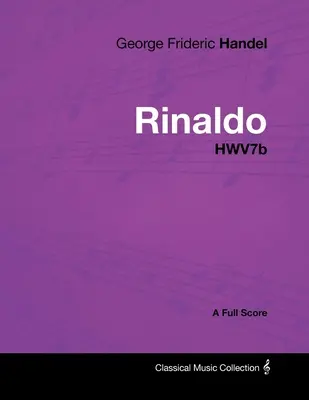 George Frideric Handel

Rinaldo
HWV7b

A Full Score

Classical Music Collection